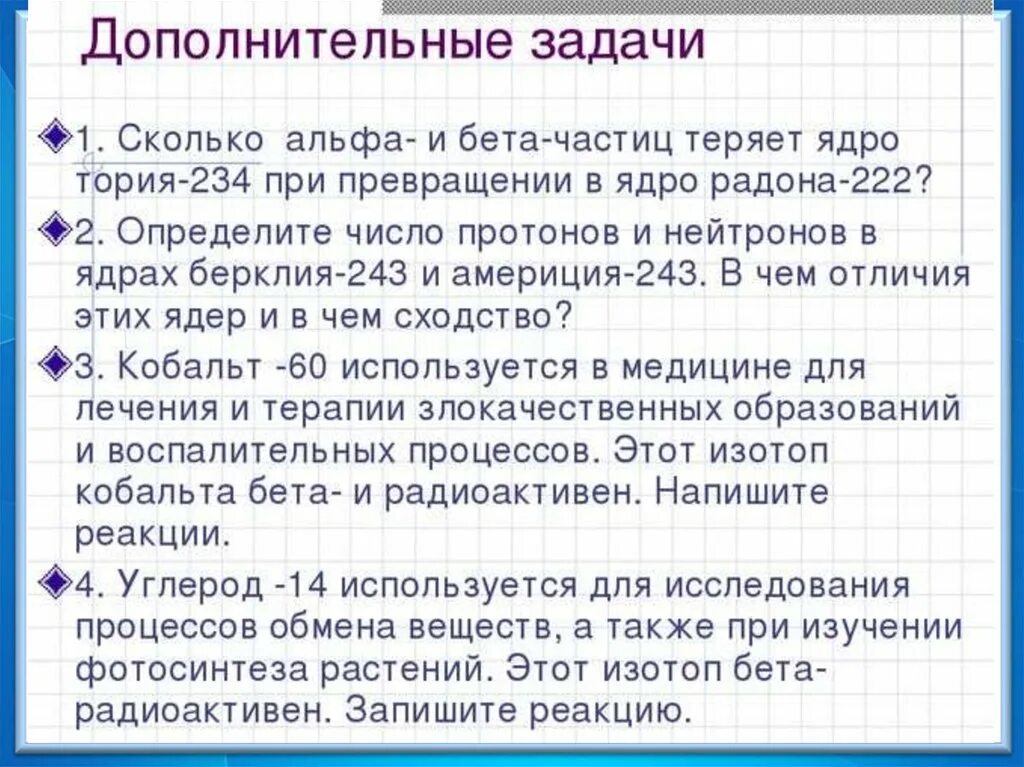 Дополнительные задачи

1. Сколько альфа- и бета-частиц теряет ядро тория-234 при превращении в ядро радона-222?

2. Определите число протонов и нейтронов в ядрах берклия-243 и америция-243. В чем отличия этих ядер и в чем сходство?

3. Кобальт -60 используется в медицине для лечения и терапии злокачественных образований и воспалительных процессов. Этот изотоп кобальта бета- и радиоактивен. Напишите реакции.

4. Углерод -14 используется для исследования процессов обмена веществ, а также при изучении фотосинтеза растений. Этот изотоп бета-радиоактивен. Запишите реакцию.